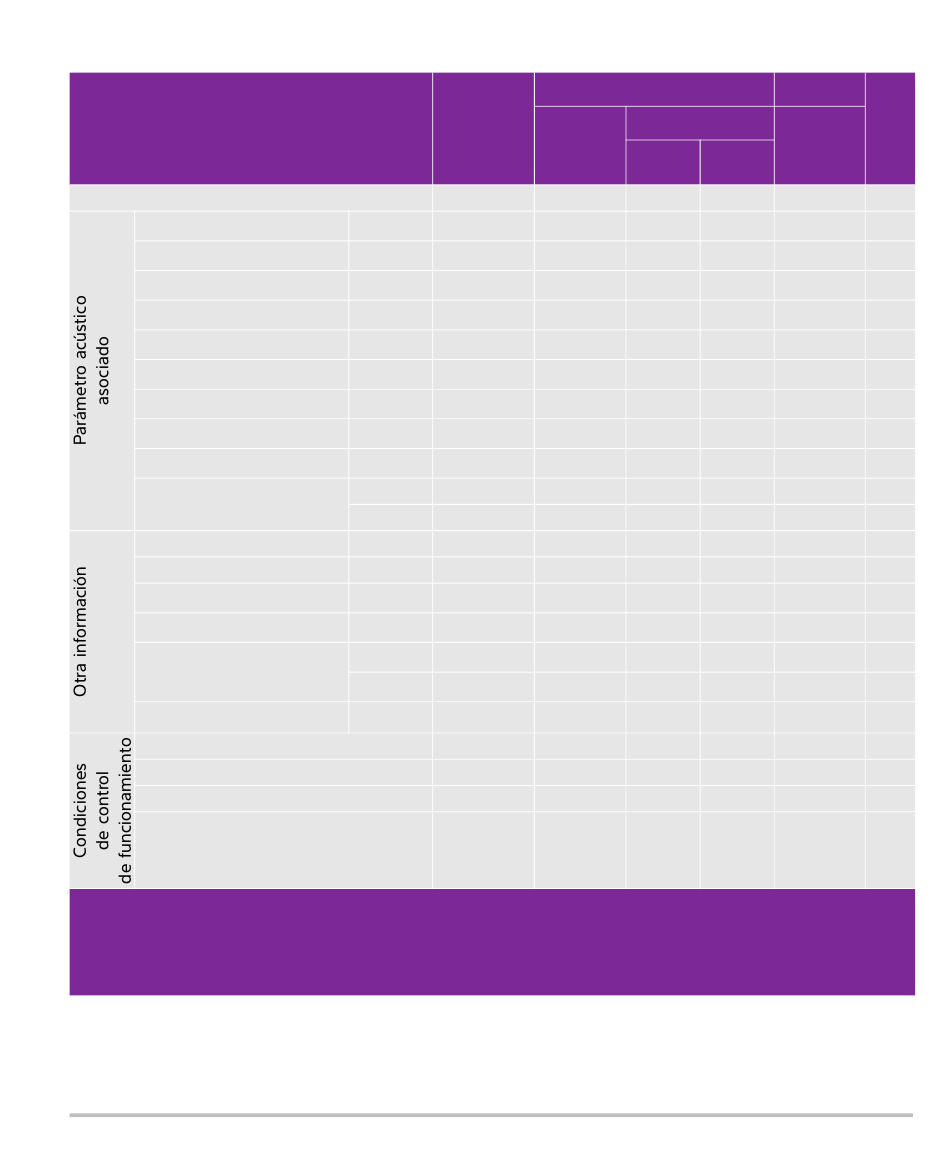 Parámetro acústico asociado

Otra información

Condiciones de control de funcionamiento